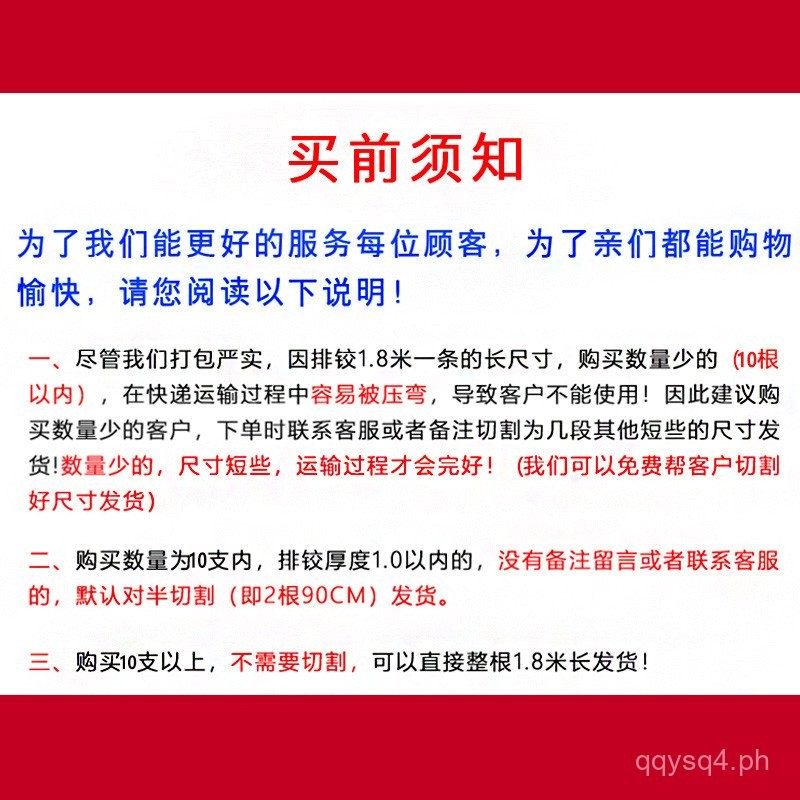 买前须知

为了我们能更好的服务每位顾客，为了亲们都能购物愉快，请您阅读以下说明！

一、尽管我们打包严实，因排铰1.8米一条的长尺寸，购买数量少的（10根以内），在快递运输过程中容易被压弯，导致客户不能使用！因此建议购买数量少的客户，下单时联系客服或者备注切割为几段其他短些的尺寸发货!数量少的，尺寸短些，运输过程才会完好！（我们可以免费帮客户切割好尺寸发货）

二、购买数量为10支内，排铰厚度1.0以内的，没有备注留言或者联系客服的，默认对半切割（即2根90CM）发货。

三、购买10支以上，不需要切割，可以直接整根1.8米长发货！

qqysq4.ph